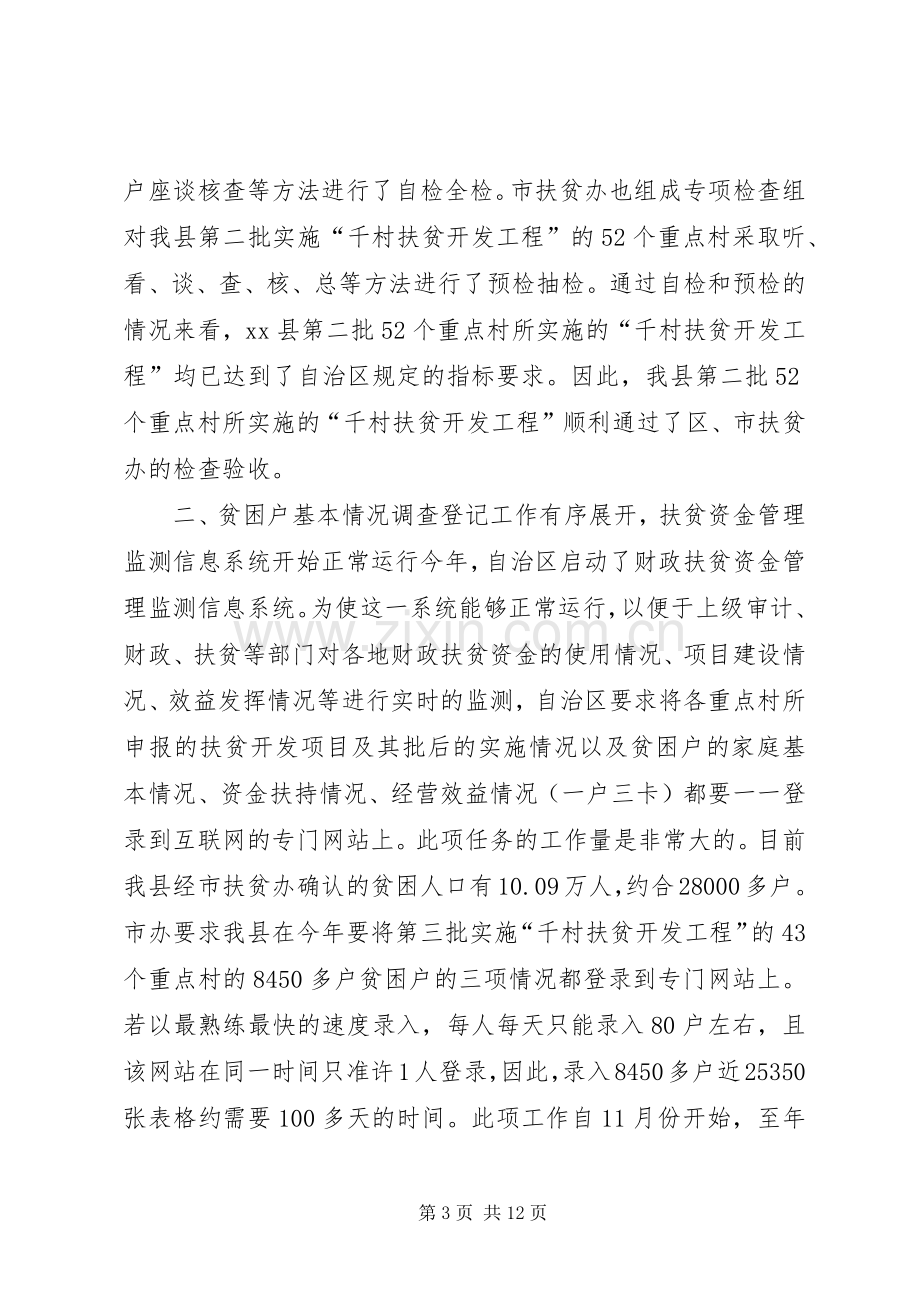 户座谈核查等方法进行了自检全检。市扶贫办也组成专项检查组对我县第二批实施“千村扶贫开发工程”的52个重点村采取听、看、谈、查、核、总等方法进行了预检抽检。通过自检和预检的情况来看，xx县第二批52个重点村所实施的“千村扶贫开发工程”均已达到了自治区规定的指标要求。因此，我县第二批52个重点村所实施的“千村扶贫开发工程”顺利通过了区、市扶贫办的检查验收。

二、贫困户基本情况调查登记工作有序展开，扶贫资金管理监测信息系统开始正常运行今年，自治区启动了财政扶贫资金管理监测信息系统。为使这一系统能够正常运行，以便于上级审计、财政、扶贫等部门对各地财政扶贫资金的使用情况、项目建设情况、效益发挥情况等进行实时的监测，自治区要求将各重点村所申报的扶贫开发项目及其批后的实施情况以及贫困户的家庭基本情况、资金扶持情况、经营效益情况（一户三卡）都要一一登录到互联网的专门网站上。此项任务的工作量是非常大的。目前我县经市扶贫办确认的贫困人口有10.09万人，约合28000多户。市办要求我县在今年要将第三批实施“千村扶贫开发工程”的43个重点村的8450多户贫困户的三项情况都登录到专门网站上。若以最熟练最快的速度录入，每人每天只能录入80户左右，且该网站在同一时间只准许1人登录，因此，录入8450多户近25350张表格约需要100多天的时间。此项工作自11月份开始，至年

第3页 共12页

www.zixin.com.cn